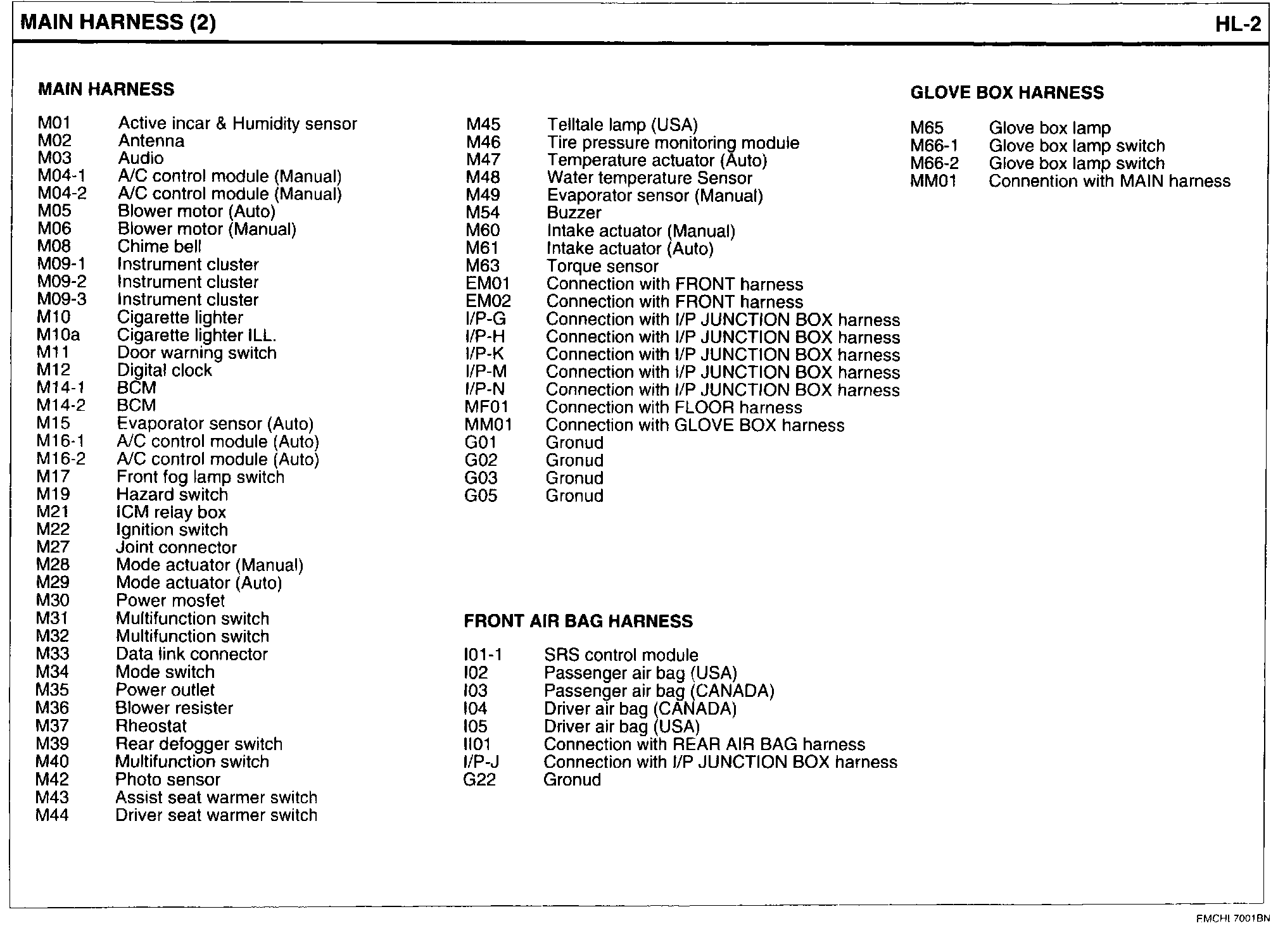 MAIN HARNESS (2)

HL-2

MAIN HARNESS

M01 Active incar & Humidity sensor
M02 Antenna
M03 Audio
M04-1 A/C control module (Manual)
M04-2 A/C control module (Manual)
M05 Blower motor (Auto)
M06 Blower motor (Manual)
M08 Chime bell
M09-1 Instrument cluster
M09-2 Instrument cluster
M09-3 Instrument cluster
M10 Cigarette lighter
M10a Cigarette lighter ILL.
M11 Door warning switch
M12 Digital clock
M14-1 BCM
M14-2 BCM
M15 Evaporator sensor (Auto)
M16-1 A/C control module (Auto)
M16-2 A/C control module (Auto)
M17 Front fog lamp switch
M19 Hazard switch
M21 ICM relay box
M22 Ignition switch
M27 Joint connector
M28 Mode actuator (Manual)
M29 Mode actuator (Auto)
M30 Power mosfet
M31 Multifunction switch
M32 Multifunction switch
M33 Data link connector
M34 Mode switch
M35 Power outlet
M36 Blower resister
M37 Rheostat
M39 Rear defogger switch
M40 Multifunction switch
M42 Photo sensor
M43 Assist seat warmer switch
M44 Driver seat warmer switch

M45 Telltale lamp (USA)
M46 Tire pressure monitoring module
M47 Temperature actuator (Auto)
M48 Water temperature Sensor
M49 Evaporator sensor (Manual)
M54 Buzzer
M60 Intake actuator (Manual)
M61 Intake actuator (Auto)
M63 Torque sensor
EM01 Connection with FRONT harness
EM02 Connection with FRONT harness
I/P-G Connection with I/P JUNCTION BOX harness
I/P-H Connection with I/P JUNCTION BOX harness
I/P-K Connection with I/P JUNCTION BOX harness
I/P-M Connection with I/P JUNCTION BOX harness
I/P-N Connection with I/P JUNCTION BOX harness
MF01 Connection with FLOOR harness
MM01 Connection with GLOVE BOX harness
G01 Gronud
G02 Gronud
G03 Gronud
G05 Gronud

FRONT AIR BAG HARNESS

I01-1 SRS control module
I02 Passenger air bag (USA)
I03 Passenger air bag (CANADA)
I04 Driver air bag (CANADA)
I05 Driver air bag (USA)
II01 Connection with REAR AIR BAG harness
I/P-J Connection with I/P JUNCTION BOX harness
G22 Gronud

GLOVE BOX HARNESS

M65 Glove box lamp
M66-1 Glove box lamp switch
M66-2 Glove box lamp switch
MM01 Connention with MAIN harness

FMCHI 7001BN